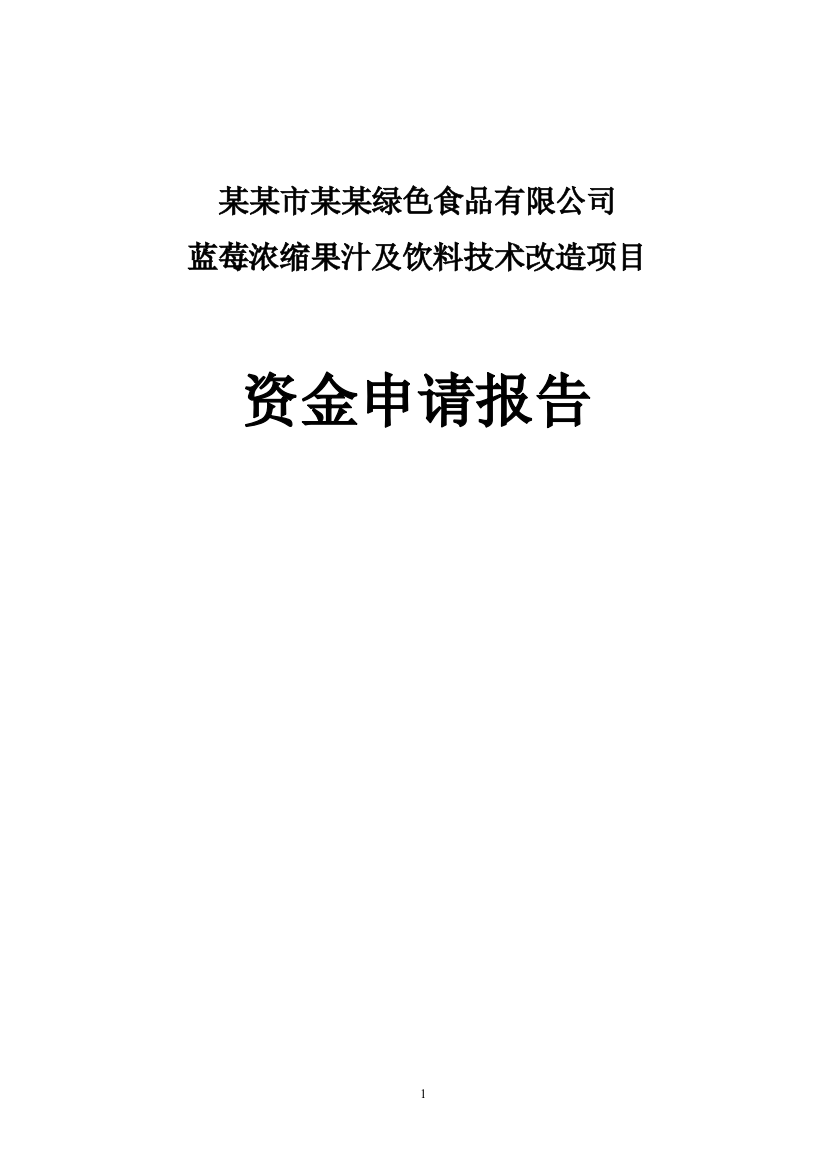 某某市某某绿色食品有限公司

蓝莓浓缩果汁及饮料技术改造项目

资金申请报告

1